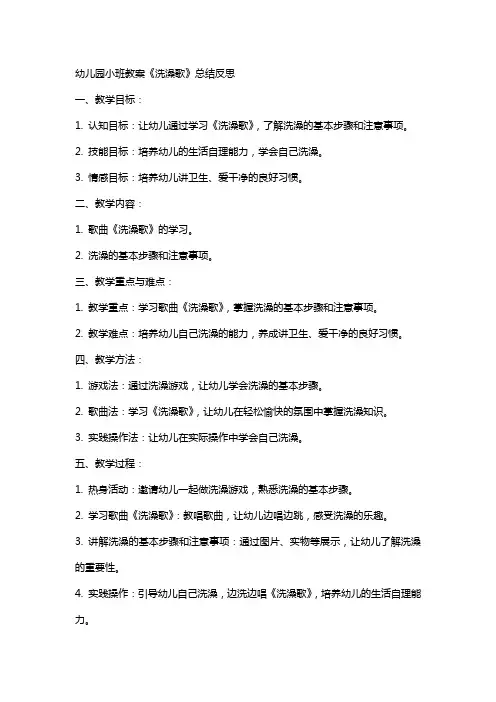 幼儿园小班教案《洗澡歌》总结反思

一、教学目标：

1. 认知目标：让幼儿通过学习《洗澡歌》，了解洗澡的基本步骤和注意事项。

2. 技能目标：培养幼儿的生活自理能力，学会自己洗澡。

3. 情感目标：培养幼儿讲卫生、爱干净的良好习惯。

二、教学内容：

1. 歌曲《洗澡歌》的学习。

2. 洗澡的基本步骤和注意事项。

三、教学重点与难点：

1. 教学重点：学习歌曲《洗澡歌》，掌握洗澡的基本步骤和注意事项。

2. 教学难点：培养幼儿自己洗澡的能力，养成讲卫生、爱干净的良好习惯。

四、教学方法：

1. 游戏法：通过洗澡游戏，让幼儿学会洗澡的基本步骤。

2. 歌曲法：学习《洗澡歌》，让幼儿在轻松愉快的氛围中掌握洗澡知识。

3. 实践操作法：让幼儿在实际操作中学会自己洗澡。

五、教学过程：

1. 热身活动：邀请幼儿一起做洗澡游戏，熟悉洗澡的基本步骤。

2. 学习歌曲《洗澡歌》：教唱歌曲，让幼儿边唱边跳，感受洗澡的乐趣。

3. 讲解洗澡的基本步骤和注意事项：通过图片、实物等展示，让幼儿了解洗澡的重要性。

4. 实践操作：引导幼儿自己洗澡，边洗边唱《洗澡歌》，培养幼儿的生活自理能力。